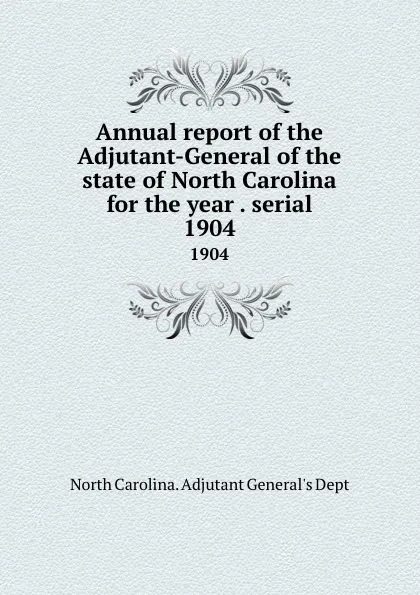 Annual report of the Adjutant-General of the state of North Carolina for the year . serial 1904

1904

North Carolina. Adjutant General's Dept